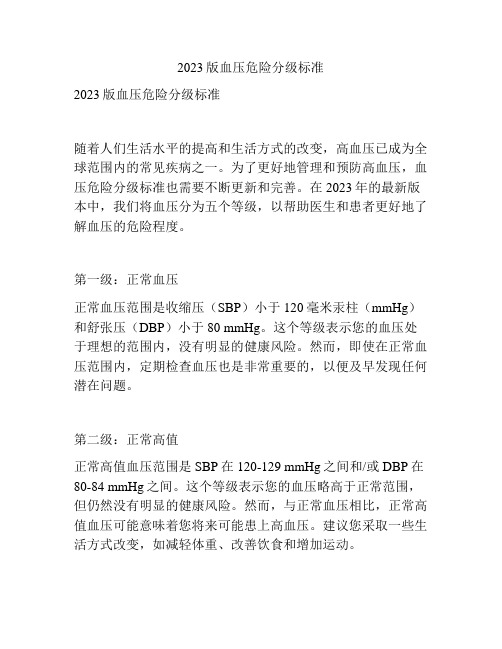 2023 版血压危险分级标准

2023 版血压危险分级标准

随着人们生活水平的提高和生活方式的改变，高血压已成为全球范围内的常见疾病之一。为了更好地管理和预防高血压，血压危险分级标准也需要不断更新和完善。在 2023 年的最新版本中，我们将血压分为五个等级，以帮助医生和患者更好地了解血压的危险程度。

第一级：正常血压

正常血压范围是收缩压（SBP）小于 120 毫米汞柱（mmHg）和舒张压（DBP）小于 80 mmHg。这个等级表示您的血压处于理想的范围内，没有明显的健康风险。然而，即使在正常血压范围内，定期检查血压也是非常重要的，以便及早发现任何潜在问题。

第二级：正常高值

正常高值血压范围是 SBP 在 120-129 mmHg 之间和/或 DBP 在 80-84 mmHg 之间。这个等级表示您的血压略高于正常范围，但仍然没有明显的健康风险。然而，与正常血压相比，正常高值血压可能意味着您将来可能患上高血压。建议您采取一些生活方式改变，如减轻体重、改善饮食和增加运动。